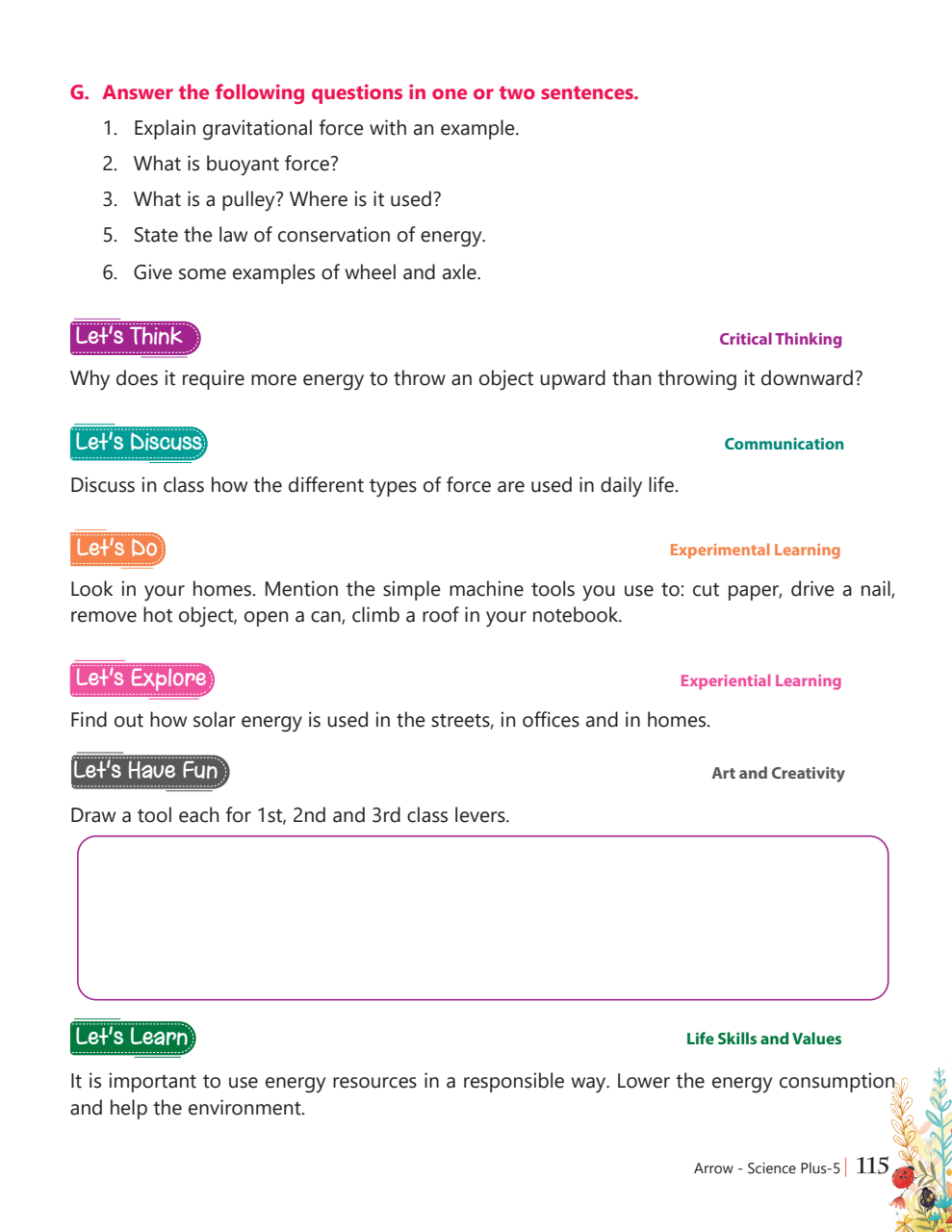 G. Answer the following questions in one or two sentences.

1. Explain gravitational force with an example.
2. What is buoyant force?
3. What is a pulley? Where is it used?
5. State the law of conservation of energy.
6. Give some examples of wheel and axle.

Let's Think

Critical Thinking

Why does it require more energy to throw an object upward than throwing it downward?

Let's Discuss

Communication

Discuss in class how the different types of force are used in daily life.

Let's Do

Experimental Learning

Look in your homes. Mention the simple machine tools you use to: cut paper, drive a nail, remove hot object, open a can, climb a roof in your notebook.

Let's Explore

Experiential Learning

Find out how solar energy is used in the streets, in offices and in homes.

Let's Have Fun

Art and Creativity

Draw a tool each for 1st, 2nd and 3rd class levers.

Let's Learn

Life Skills and Values

It is important to use energy resources in a responsible way. Lower the energy consumption and help the environment.

Arrow - Science Plus-5 | 115